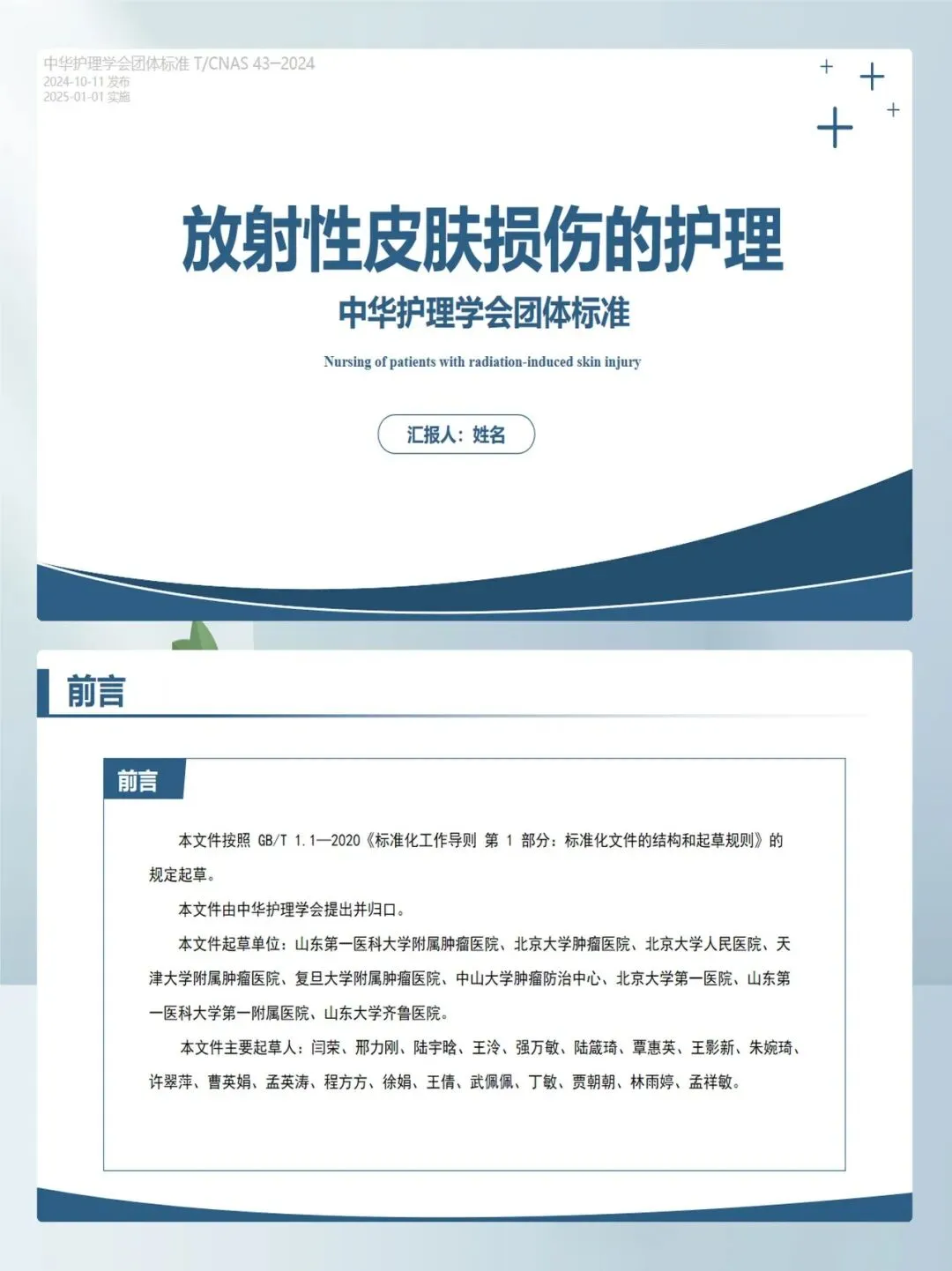 中华护理学会团体标准 T/CNAS 43—2024
2024-10-11 发布
2025-01-01 实施

放射性皮肤损伤的护理

中华护理学会团体标准

Nursing of patients with radiation-induced skin injury

汇报人：姓名

前言

前言

本文件按照 GB/T 1.1—2020《标准化工作导则 第 1 部分：标准化文件的结构和起草规则》的规定起草。

本文件由中华护理学会提出并归口。

本文件起草单位：山东第一医科大学附属肿瘤医院、北京大学肿瘤医院、北京大学人民医院、天津大学附属肿瘤医院、复旦大学附属肿瘤医院、中山大学肿瘤防治中心、北京大学第一医院、山东第一医科大学第一附属医院、山东大学齐鲁医院。

本文件主要起草人：闫荣、邢力刚、陆宇晗、王泠、强万敏、陆箴琦、覃惠英、王影新、朱婉琦、许翠萍、曹英娟、孟英涛、程方方、徐娟、王倩、武佩佩、丁敏、贾朝朝、林雨婷、孟祥敏。